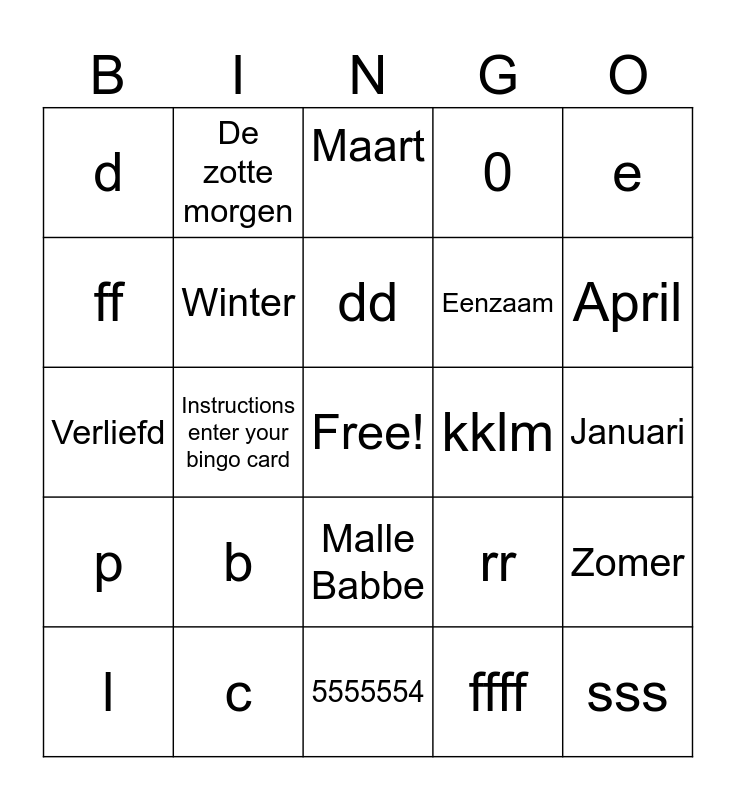 | B | I | N | G | O |
|---|---|---|---|---|
| d | De zotte morgen | Maart | 0 | e |
| ff | Winter | dd | Eenzaam | April |
| Verliefd | Instructions enter your bingo card | Free! | kklm | Januari |
| p | b | Malle Babbe | rr | Zomer |
| l | c | 5555554 | ffff | sss |